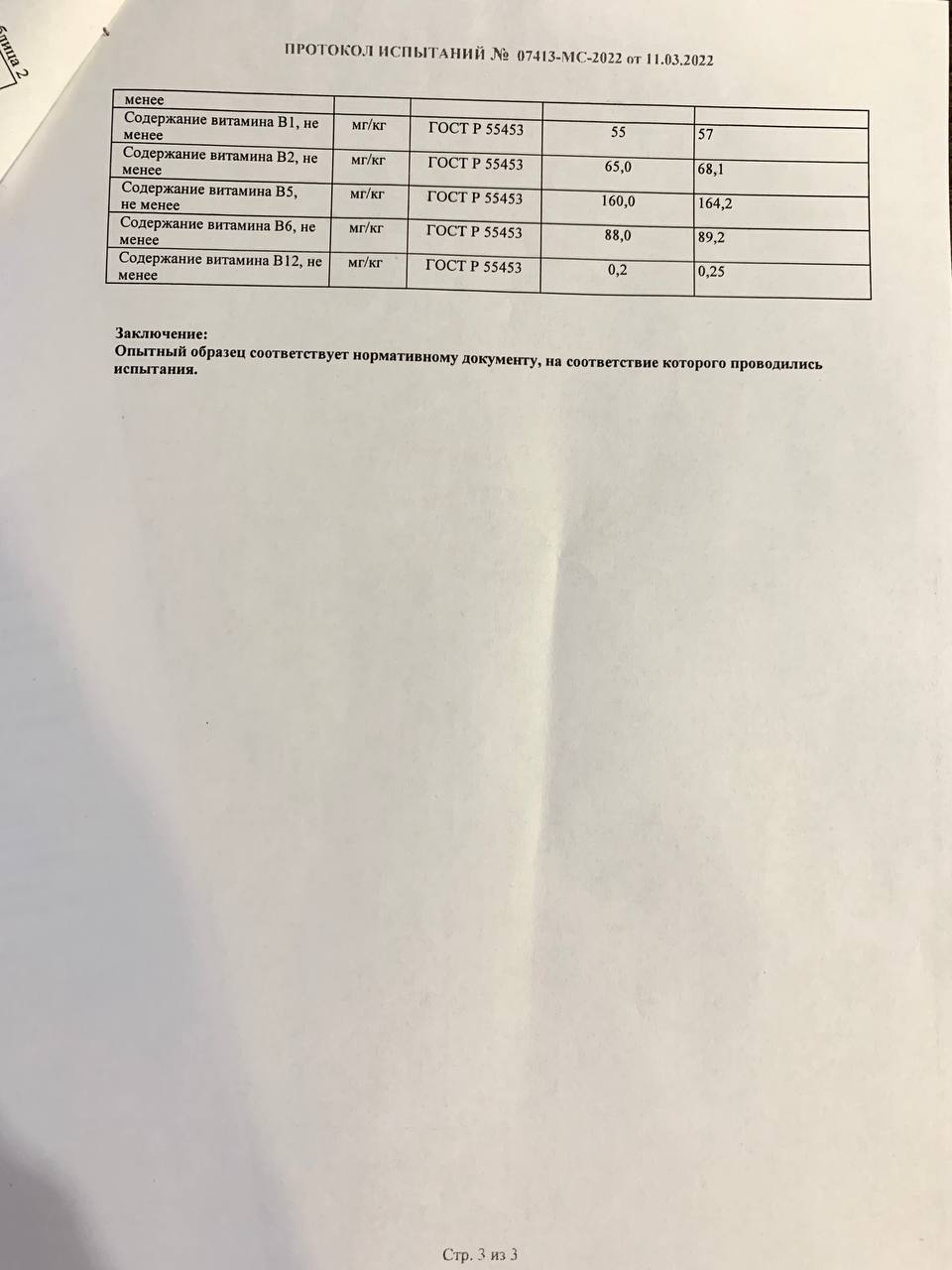 блица 2

ПРОТОКОЛ ИСПЫТАНИЙ № 07413-МС-2022 от 11.03.2022

| менее | | | | |
|---|---|---|---|---|
| Содержание витамина В1, не менее | мг/кг | ГОСТ Р 55453 | 55 | 57 |
| Содержание витамина В2, не менее | мг/кг | ГОСТ Р 55453 | 65,0 | 68,1 |
| Содержание витамина В5, не менее | мг/кг | ГОСТ Р 55453 | 160,0 | 164,2 |
| Содержание витамина В6, не менее | мг/кг | ГОСТ Р 55453 | 88,0 | 89,2 |
| Содержание витамина В12, не менее | мг/кг | ГОСТ Р 55453 | 0,2 | 0,25 |

Заключение:
Опытный образец соответствует нормативному документу, на соответствие которого проводились испытания.

Стр. 3 из 3